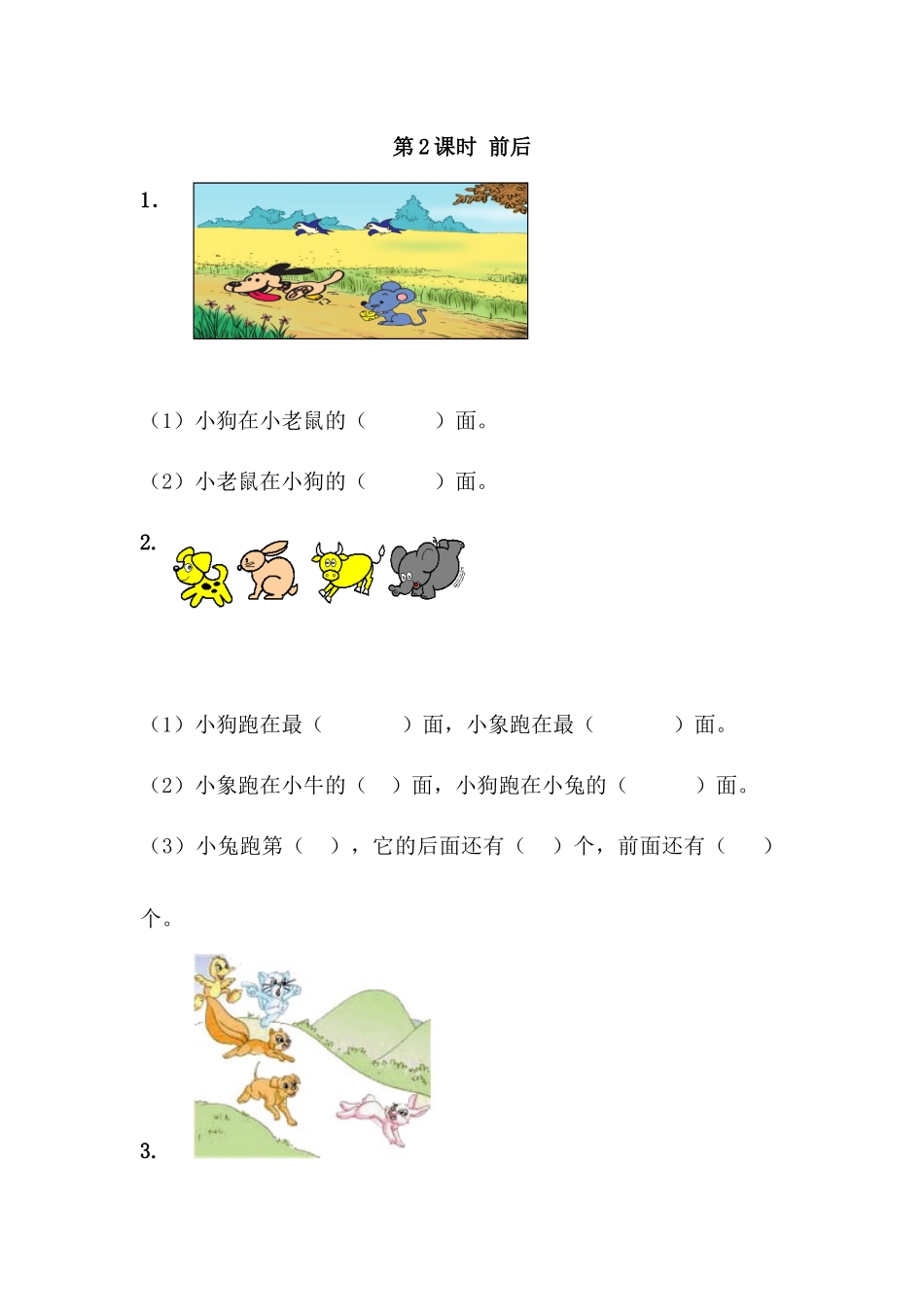 第 2 课时 前后

1.

（1）小狗在小老鼠的（　　　）面。

（2）小老鼠在小狗的（　　　）面。

2.

（1）小狗跑在最（　　　）面，小象跑在最（　　　）面。

（2）小象跑在小牛的（　）面，小狗跑在小兔的（　　　）面。

（3）小兔跑第（　），它的后面还有（　）个，前面还有（　）个。

3.